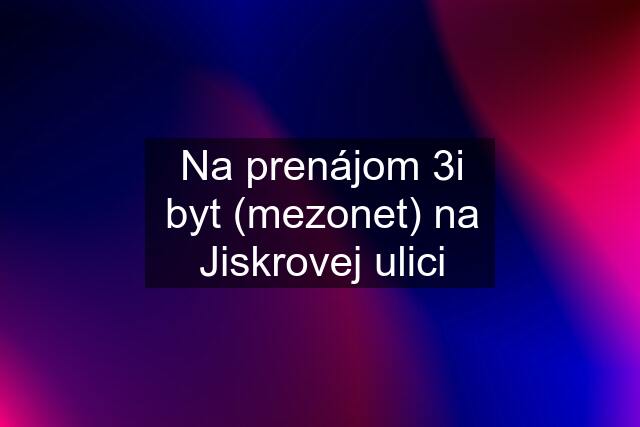 Na prenájom 3i byt (mezonet) na Jiskrovej ulici